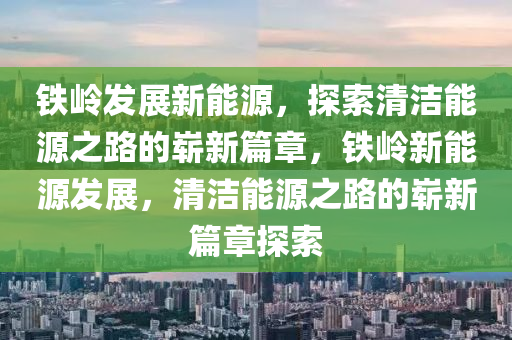 铁岭发展新能源，探索清洁能源之路的崭新篇章，铁岭新能源发展，清洁能源之路的崭新篇章探索